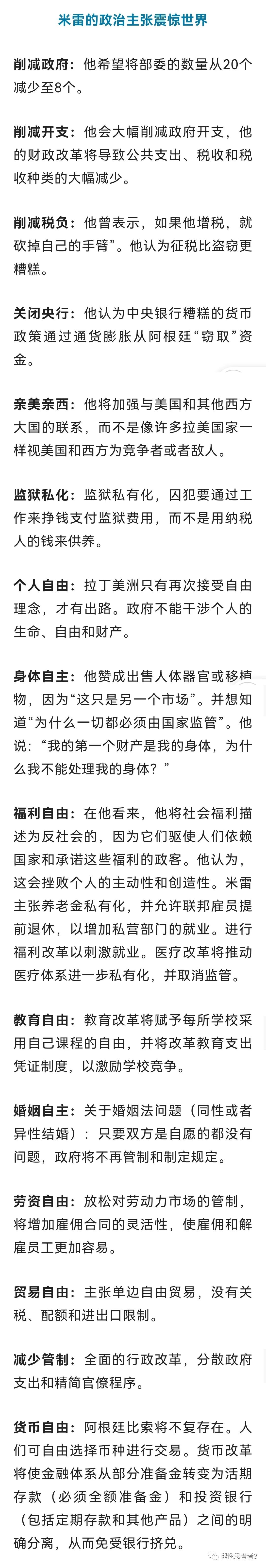 米雷的政治主张震惊世界

削减政府：他希望将部委的数量从20个减少至8个。

削减开支：他会大幅削减政府开支，他的财政改革将导致公共支出、税收和税收种类的大幅减少。

削减税负：他曾表示，如果他增税，就砍掉自己的手臂”。他认为征税比盗窃更糟糕。

关闭央行：他认为中央银行糟糕的货币政策通过通货膨胀从阿根廷“窃取”资金。

亲美亲西：他将加强与美国和其他西方大国的联系，而不是像许多拉美国家一样视美国和西方为竞争者或者敌人。

监狱私化：监狱私有化，囚犯要通过工作来挣钱支付监狱费用，而不是用纳税人的钱来供养。

个人自由：拉丁美洲只有再次接受自由理念，才有出路。政府不能干涉个人的生命、自由和财产。

身体自主：他赞成出售人体器官或移植物，因为“这只是另一个市场”。并想知道“为什么一切都必须由国家监管”。他说：“我的第一个财产是我的身体，为什么我不能处理我的身体？”

福利自由：在他看来，他将社会福利描述为反社会的，因为它们驱使人们依赖国家和承诺这些福利的政客。他认为，这会挫败个人的主动性和创造性。米雷主张养老金私有化，并允许联邦雇员提前退休，以增加私营部门的就业。进行福利改革以刺激就业。医疗改革将推动医疗体系进一步私有化，并取消监管。

教育自由：教育改革将赋予每所学校采用自己课程的自由，并将改革教育支出凭证制度，以激励学校竞争。

婚姻自主：关于婚姻法问题（同性或者异性结婚）：只要双方是自愿的都没有问题，政府将不再管制和制定规定。

劳资自由：放松对劳动力市场的管制，将增加雇佣合同的灵活性，使雇佣和解雇员工更加容易。

贸易自由：主张单边自由贸易，没有关税、配额和进出口限制。

减少管制：全面的行政改革，分散政府支出和精简官僚程序。

货币自由：阿根廷比索将不复存在。人们可自由选择币种进行交易。货币改革将使金融体系从部分准备金转变为活期存款（必须全额准备金）和投资银行（包括定期存款和其他产品）之间的明确分离，从而免受银行挤兑。

理性思考者3